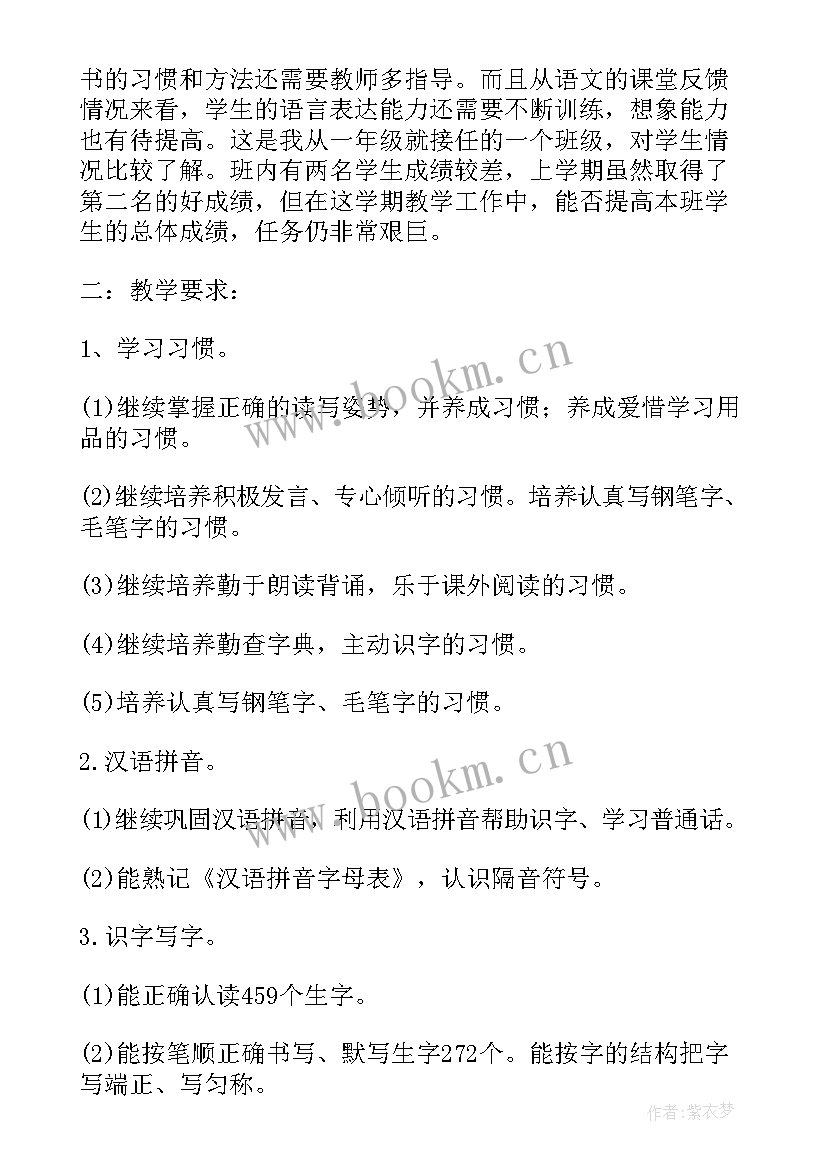 书的习惯和方法还需要教师多指导。而且从语文的课堂反馈情况来看，学生的语言表达能力还需要不断训练，想象能力也有待提高。这是我从一年级就接任的一个班级，对学生情况比较了解。班内有两名学生成绩较差，上学期虽然取得了第二名的好成绩，但在这学期教学工作中，能否提高本班学生的总体成绩，任务仍非常艰巨。

二：教学要求：

1、学习习惯。

(1)继续掌握正确的读写姿势，并养成习惯；养成爱惜学习用品的习惯。

(2)继续培养积极发言、专心倾听的习惯。培养认真写钢笔字、毛笔字的习惯。

(3)继续培养勤于朗读背诵，乐于课外阅读的习惯。

(4)继续培养勤查字典，主动识字的习惯。

(5)培养认真写钢笔字、毛笔字的习惯。

2.汉语拼音。

(1)继续巩固汉语拼音，利用汉语拼音帮助识字、学习普通话。

(2)能熟记《汉语拼音字母表》，认识隔音符号。

3.识字写字。

(1)能正确认读459个生字。

(2)能按笔顺正确书写、默写生字272个。能按字的结构把字写端正、写匀称。

www.bookm.cn

www.bookm.cn

作者：紫衣梦